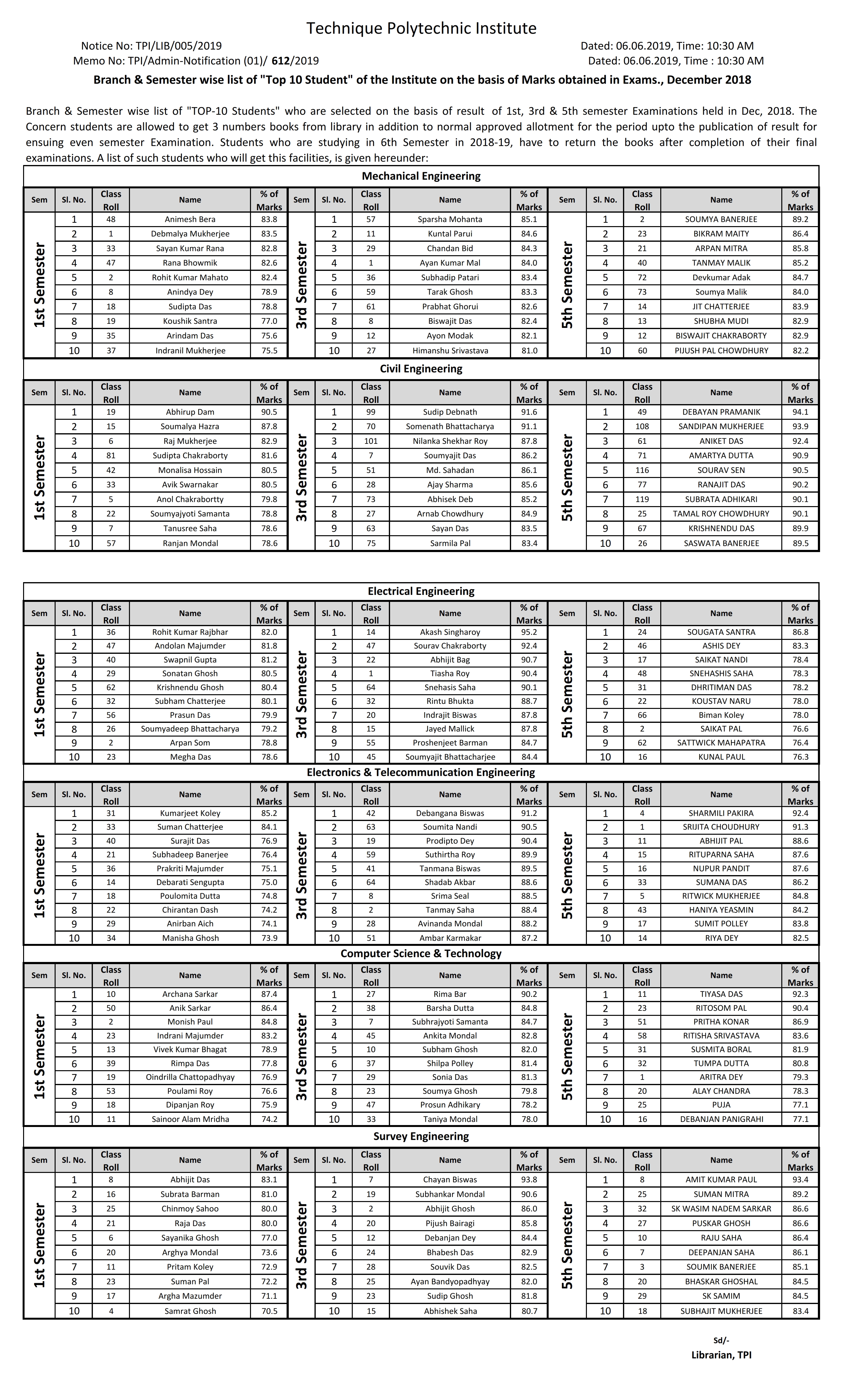 Technique Polytechnic Institute

Notice No: TPI/LIB/005/2019 Dated: 06.06.2019, Time: 10:30 AM

Memo No: TPI/Admin-Notification (01)/ 612/2019 Dated: 06.06.2019, Time : 10:30 AM

Branch & Semester wise list of "Top 10 Student" of the Institute on the basis of Marks obtained in Exams., December 2018

Branch & Semester wise list of "TOP-10 Students" who are selected on the basis of result of 1st, 3rd & 5th semester Examinations held in Dec, 2018. The Concern students are allowed to get 3 numbers books from library in addition to normal approved allotment for the period upto the publication of result for ensuing even semester Examination. Students who are studying in 6th Semester in 2018-19, have to return the books after completion of their final examinations. A list of such students who will get this facilities, is given hereunder:

Mechanical Engineering

| Sem | Sl. No. | Class Roll | Name | % of Marks | Sem | Sl. No. | Class Roll | Name | % of Marks | Sem | Sl. No. | Class Roll | Name | % of Marks |
|---|---|---|---|---|---|---|---|---|---|---|---|---|---|---|
| 1st Semester | 1 | 48 | Animesh Bera | 83.8 | 3rd Semester | 1 | 57 | Sparsha Mohanta | 85.1 | 5th Semester | 1 | 2 | SOUMYA BANERJEE | 89.2 |
| | 2 | 1 | Debmalya Mukherjee | 83.5 | | 2 | 11 | Kuntal Parui | 84.6 | | 2 | 23 | BIKRAM MAITY | 86.4 |
| | 3 | 33 | Sayan Kumar Rana | 82.8 | | 3 | 29 | Chandan Bid | 84.3 | | 3 | 21 | ARPAN MITRA | 85.8 |
| | 4 | 47 | Rana Bhowmik | 82.6 | | 4 | 1 | Ayan Kumar Mal | 84.0 | | 4 | 40 | TANMAY MALIK | 85.2 |
| | 5 | 2 | Rohit Kumar Mahato | 82.4 | | 5 | 36 | Subhadip Patari | 83.4 | | 5 | 72 | Devkumar Adak | 84.7 |
| | 6 | 8 | Anindya Dey | 78.9 | | 6 | 59 | Tarak Ghosh | 83.3 | | 6 | 73 | Soumya Malik | 84.0 |
| | 7 | 18 | Sudipta Das | 78.8 | | 7 | 61 | Prabhat Ghorui | 82.6 | | 7 | 14 | JIT CHATTERJEE | 83.9 |
| | 8 | 19 | Koushik Santra | 77.0 | | 8 | 8 | Biswajit Das | 82.4 | | 8 | 13 | SHUBHA MUDI | 82.9 |
| | 9 | 35 | Arindam Das | 75.6 | | 9 | 12 | Ayon Modak | 82.1 | | 9 | 12 | BISWAJIT CHAKRABORTY | 82.9 |
| | 10 | 37 | Indranil Mukherjee | 75.5 | | 10 | 27 | Himanshu Srivastava | 81.0 | | 10 | 60 | PIJUSH PAL CHOWDHURY | 82.2 |

Civil Engineering

| Sem | Sl. No. | Class Roll | Name | % of Marks | Sem | Sl. No. | Class Roll | Name | % of Marks | Sem | Sl. No. | Class Roll | Name | % of Marks |
|---|---|---|---|---|---|---|---|---|---|---|---|---|---|---|
| 1st Semester | 1 | 19 | Abhirup Dam | 90.5 | 3rd Semester | 1 | 99 | Sudip Debnath | 91.6 | 5th Semester | 1 | 49 | DEBAYAN PRAMANIK | 94.1 |
| | 2 | 15 | Soumalya Hazra | 87.8 | | 2 | 70 | Somenath Bhattacharya | 91.1 | | 2 | 108 | SANDIPAN MUKHERJEE | 93.9 |
| | 3 | 6 | Raj Mukherjee | 82.9 | | 3 | 101 | Nilanka Shekhar Roy | 87.8 | | 3 | 61 | ANIKET DAS | 92.4 |
| | 4 | 81 | Sudipta Chakraborty | 81.6 | | 4 | 7 | Soumyajit Das | 86.2 | | 4 | 71 | AMARTYA DUTTA | 90.9 |
| | 5 | 42 | Monalisa Hossain | 80.5 | | 5 | 51 | Md. Sahadan | 86.1 | | 5 | 116 | SOURAV SEN | 90.5 |
| | 6 | 33 | Avik Swarnakar | 80.5 | | 6 | 28 | Ajay Sharma | 85.6 | | 6 | 77 | RANAJIT DAS | 90.2 |
| | 7 | 5 | Anol Chakrabortty | 79.8 | | 7 | 73 | Abhisek Deb | 85.2 | | 7 | 119 | SUBRATA ADHIKARI | 90.1 |
| | 8 | 22 | Soumyajyoti Samanta | 78.8 | | 8 | 27 | Arnab Chowdhury | 84.9 | | 8 | 25 | TAMAL ROY CHOWDHURY | 90.1 |
| | 9 | 7 | Tanusree Saha | 78.6 | | 9 | 63 | Sayan Das | 83.5 | | 9 | 67 | KRISHNENDU DAS | 89.9 |
| | 10 | 57 | Ranjan Mondal | 78.6 | | 10 | 75 | Sarmila Pal | 83.4 | | 10 | 26 | SASWATA BANERJEE | 89.5 |

Electrical Engineering

| Sem | Sl. No. | Class Roll | Name | % of Marks | Sem | Sl. No. | Class Roll | Name | % of Marks | Sem | Sl. No. | Class Roll | Name | % of Marks |
|---|---|---|---|---|---|---|---|---|---|---|---|---|---|---|
| 1st Semester | 1 | 36 | Rohit Kumar Rajbhar | 82.0 | 3rd Semester | 1 | 14 | Akash Singharoy | 95.2 | 5th Semester | 1 | 24 | SOUGATA SANTRA | 86.8 |
| | 2 | 47 | Andolan Majumder | 81.8 | | 2 | 47 | Sourav Chakraborty | 92.4 | | 2 | 46 | ASHIS DEY | 83.3 |
| | 3 | 40 | Swapnil Gupta | 81.2 | | 3 | 22 | Abhijit Bag | 90.7 | | 3 | 17 | SAIKAT NANDI | 78.4 |
| | 4 | 29 | Sonatan Ghosh | 80.5 | | 4 | 1 | Tiasha Roy | 90.4 | | 4 | 48 | SNEHASHIS SAHA | 78.3 |
| | 5 | 62 | Krishnendu Ghosh | 80.4 | | 5 | 64 | Snehasis Saha | 90.1 | | 5 | 31 | DHRITIMAN DAS | 78.2 |
| | 6 | 32 | Subham Chatterjee | 80.1 | | 6 | 32 | Rintu Bhukta | 88.7 | | 6 | 22 | KOUSTAV NARU | 78.0 |
| | 7 | 56 | Prasun Das | 79.9 | | 7 | 20 | Indrajit Biswas | 87.8 | | 7 | 66 | Biman Koley | 78.0 |
| | 8 | 26 | Soumyadeep Bhattacharya | 79.2 | | 8 | 15 | Jayed Mallick | 87.8 | | 8 | 2 | SAIKAT PAL | 76.6 |
| | 9 | 2 | Arpan Som | 78.8 | | 9 | 55 | Proshenjeet Barman | 84.7 | | 9 | 62 | SATTWICK MAHAPATRA | 76.4 |
| | 10 | 23 | Megha Das | 78.6 | | 10 | 45 | Soumyajit Bhattacharjee | 84.4 | | 10 | 16 | KUNAL PAUL | 76.3 |

Electronics & Telecommunication Engineering

| Sem | Sl. No. | Class Roll | Name | % of Marks | Sem | Sl. No. | Class Roll | Name | % of Marks | Sem | Sl. No. | Class Roll | Name | % of Marks |
|---|---|---|---|---|---|---|---|---|---|---|---|---|---|---|
| 1st Semester | 1 | 31 | Kumarjeet Koley | 85.2 | 3rd Semester | 1 | 42 | Debangana Biswas | 91.2 | 5th Semester | 1 | 4 | SHARMILI PAKIRA | 92.4 |
| | 2 | 33 | Suman Chatterjee | 84.1 | | 2 | 63 | Soumita Nandi | 90.5 | | 2 | 1 | SRIJITA CHOUDHURY | 91.3 |
| | 3 | 40 | Surajit Das | 76.9 | | 3 | 19 | Prodipto Dey | 90.4 | | 3 | 11 | ABHIJIT PAL | 88.6 |
| | 4 | 21 | Subhadeep Banerjee | 76.4 | | 4 | 59 | Suthirtha Roy | 89.9 | | 4 | 15 | RITUPARNA SAHA | 87.6 |
| | 5 | 36 | Prakriti Majumder | 75.1 | | 5 | 41 | Tanmana Biswas | 89.5 | | 5 | 16 | NUPUR PANDIT | 87.6 |
| | 6 | 14 | Debarati Sengupta | 75.0 | | 6 | 64 | Shadab Akbar | 88.6 | | 6 | 33 | SUMANA DAS | 86.2 |
| | 7 | 18 | Poulomita Dutta | 74.8 | | 7 | 8 | Srima Seal | 88.5 | | 7 | 5 | RITWICK MUKHERJEE | 84.8 |
| | 8 | 22 | Chirantan Dash | 74.2 | | 8 | 2 | Tanmay Saha | 88.4 | | 8 | 43 | HANIYA YEASMIN | 84.2 |
| | 9 | 29 | Anirban Aich | 74.1 | | 9 | 28 | Avinanda Mondal | 88.2 | | 9 | 17 | SUMIT POLLEY | 83.8 |
| | 10 | 34 | Manisha Ghosh | 73.9 | | 10 | 51 | Ambar Karmakar | 87.2 | | 10 | 14 | RIYA DEY | 82.5 |

Computer Science & Technology

| Sem | Sl. No. | Class Roll | Name | % of Marks | Sem | Sl. No. | Class Roll | Name | % of Marks | Sem | Sl. No. | Class Roll | Name | % of Marks |
|---|---|---|---|---|---|---|---|---|---|---|---|---|---|---|
| 1st Semester | 1 | 10 | Archana Sarkar | 87.4 | 3rd Semester | 1 | 27 | Rima Bar | 90.2 | 5th Semester | 1 | 11 | TIYASA DAS | 92.3 |
| | 2 | 50 | Anik Sarkar | 86.4 | | 2 | 38 | Barsha Dutta | 84.8 | | 2 | 23 | RITOSOM PAL | 90.4 |
| | 3 | 2 | Monish Paul | 84.8 | | 3 | 7 | Subhrajyoti Samanta | 84.7 | | 3 | 51 | PRITHA KONAR | 86.9 |
| | 4 | 23 | Indrani Majumder | 83.2 | | 4 | 45 | Ankita Mondal | 82.8 | | 4 | 58 | RITISHA SRIVASTAVA | 83.6 |
| | 5 | 13 | Vivek Kumar Bhagat | 78.9 | | 5 | 10 | Subham Ghosh | 82.0 | | 5 | 31 | SUSMITA BORAL | 81.9 |
| | 6 | 39 | Rimpa Das | 77.8 | | 6 | 37 | Shilpa Polley | 81.4 | | 6 | 32 | TUMPA DUTTA | 80.8 |
| | 7 | 19 | Oindrilla Chattopadhyay | 76.9 | | 7 | 29 | Sonia Das | 81.3 | | 7 | 1 | ARITRA DEY | 79.3 |
| | 8 | 53 | Poulami Roy | 76.6 | | 8 | 23 | Soumya Ghosh | 79.8 | | 8 | 20 | ALAY CHANDRA | 78.3 |
| | 9 | 18 | Dipanjan Roy | 75.9 | | 9 | 47 | Prosun Adhikary | 78.2 | | 9 | 25 | PUJA | 77.1 |
| | 10 | 11 | Sainoor Alam Mridha | 74.2 | | 10 | 33 | Taniya Mondal | 78.0 | | 10 | 16 | DEBANJAN PANIGRAHI | 77.1 |

Survey Engineering

| Sem | Sl. No. | Class Roll | Name | % of Marks | Sem | Sl. No. | Class Roll | Name | % of Marks | Sem | Sl. No. | Class Roll | Name | % of Marks |
|---|---|---|---|---|---|---|---|---|---|---|---|---|---|---|
| 1st Semester | 1 | 8 | Abhijit Das | 83.1 | 3rd Semester | 1 | 7 | Chayan Biswas | 93.8 | 5th Semester | 1 | 8 | AMIT KUMAR PAUL | 93.4 |
| | 2 | 16 | Subrata Barman | 81.0 | | 2 | 19 | Subhankar Mondal | 90.6 | | 2 | 25 | SUMAN MITRA | 89.2 |
| | 3 | 25 | Chinmoy Sahoo | 80.0 | | 3 | 2 | Abhijit Ghosh | 86.0 | | 3 | 32 | SK WASIM NADEM SARKAR | 86.6 |
| | 4 | 21 | Raja Das | 80.0 | | 4 | 20 | Pijush Bairagi | 85.8 | | 4 | 27 | PUSKAR GHOSH | 86.6 |
| | 5 | 6 | Sayanika Ghosh | 77.0 | | 5 | 12 | Debanjan Dey | 84.4 | | 5 | 10 | RAJU SAHA | 86.4 |
| | 6 | 20 | Arghya Mondal | 73.6 | | 6 | 24 | Bhabesh Das | 82.9 | | 6 | 7 | DEEPANJAN SAHA | 86.1 |
| | 7 | 11 | Pritam Koley | 72.9 | | 7 | 28 | Souvik Das | 82.5 | | 7 | 3 | SOUMIK BANERJEE | 85.1 |
| | 8 | 23 | Suman Pal | 72.2 | | 8 | 25 | Ayan Bandyopadhyay | 82.0 | | 8 | 20 | BHASKAR GHOSHAL | 84.5 |
| | 9 | 17 | Argha Mazumder | 71.1 | | 9 | 23 | Sudip Ghosh | 81.8 | | 9 | 29 | SK SAMIM | 84.5 |
| | 10 | 4 | Samrat Ghosh | 70.5 | | 10 | 15 | Abhishek Saha | 80.7 | | 10 | 18 | SUBHAJIT MUKHERJEE | 83.4 |

Sd/-
Librarian, TPI